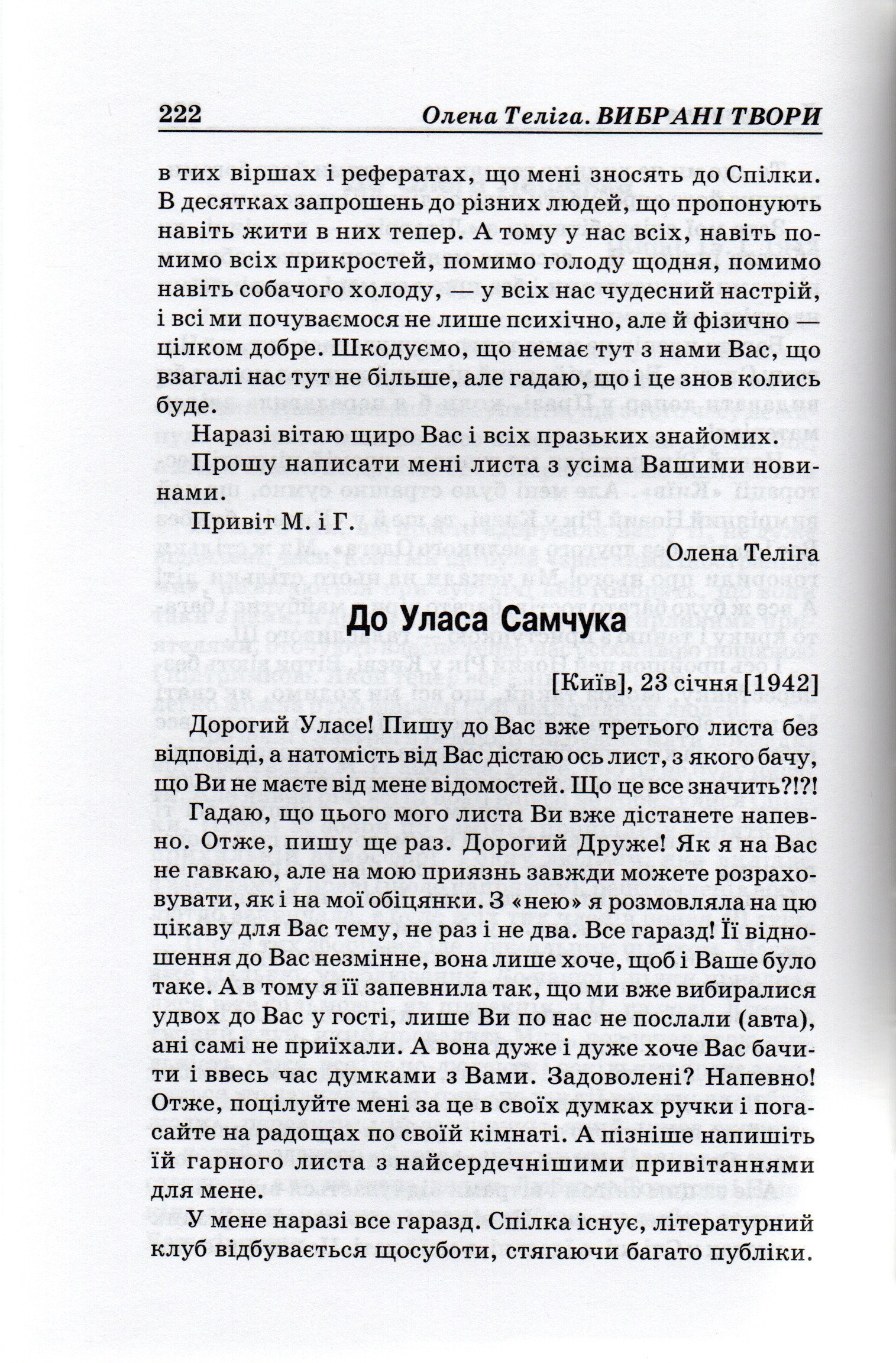 222 Олена Теліга. ВИБРАНІ ТВОРИ

в тих віршах і рефератах, що мені зносять до Спілки. В десятках запрошень до різних людей, що пропонують навіть жити в них тепер. А тому у нас всіх, навіть помимо всіх прикростей, помимо голоду щодня, помимо навіть собачого холоду, — у всіх нас чудесний настрій, і всі ми почуваємося не лише психічно, але й фізично — цілком добре. Шкодуємо, що немає тут з нами Вас, що взагалі нас тут не більше, але гадаю, що і це знов колись буде.

Наразі вітаю щиро Вас і всіх празьких знайомих.

Прошу написати мені листа з усіма Вашими новинами.

Привіт М. і Г.

Олена Теліга

До Уласа Самчука

[Київ], 23 січня [1942]

Дорогий Уласе! Пишу до Вас вже третього листа без відповіді, а натомість від Вас дістаю ось лист, з якого бачу, що Ви не маєте від мене відомостей. Що це все значить?!?!

Гадаю, що цього мого листа Ви вже дістанете напевно. Отже, пишу ще раз. Дорогий Друже! Як я на Вас не гавкаю, але на мою приязнь завжди можете розраховувати, як і на мої обіцянки. З «нею» я розмовляла на цю цікаву для Вас тему, не раз і не два. Все гаразд! Її відношення до Вас незмінне, вона лише хоче, щоб і Ваше було таке. А в тому я її запевнила так, що ми вже вибиралися удвох до Вас у гості, лише Ви по нас не послали (авта), ані самі не приїхали. А вона дуже і дуже хоче Вас бачити і ввесь час думками з Вами. Задоволені? Напевно! Отже, поцілуйте мені за це в своїх думках ручки і погасайте на радощах по своїй кімнаті. А пізніше напишіть їй гарного листа з найсердечнішими привітаннями для мене.

У мене наразі все гаразд. Спілка існує, літературний клуб відбувається щосуботи, стягаючи багато публіки.